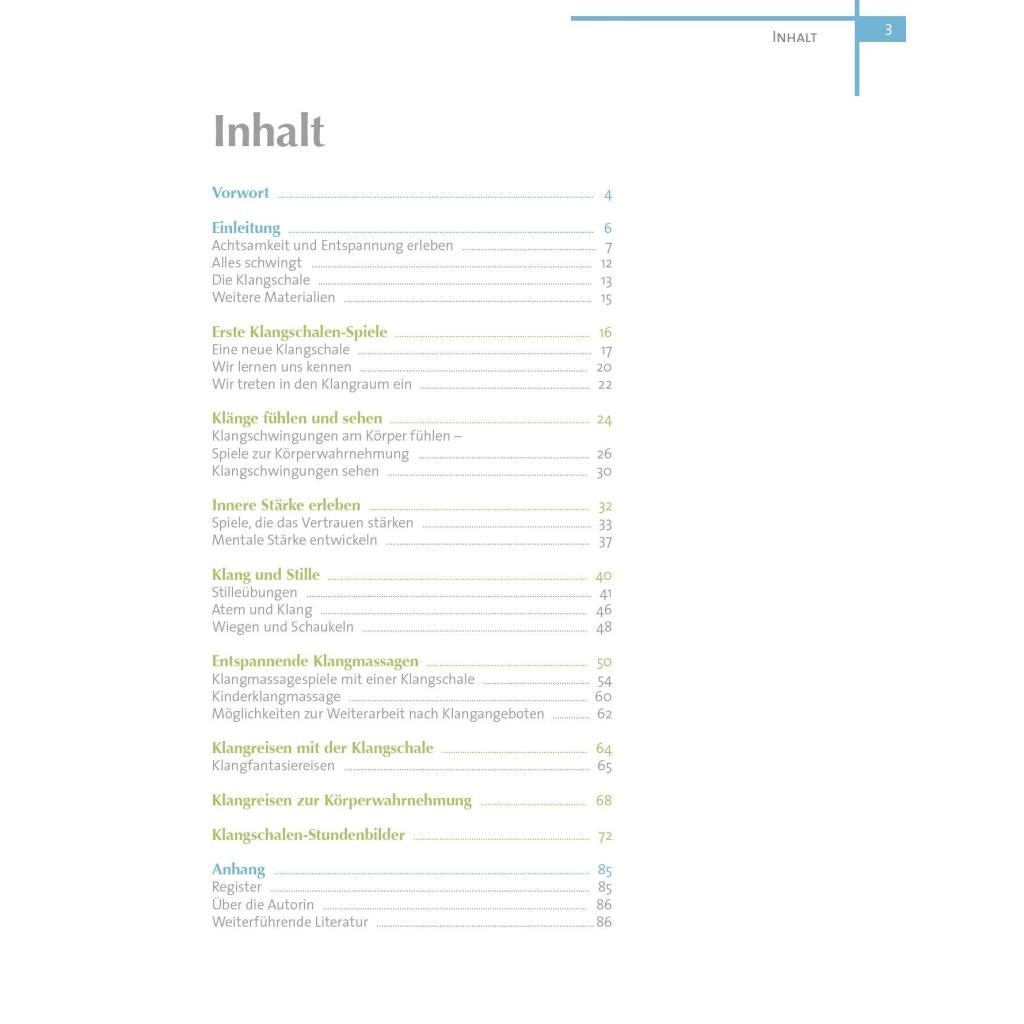 Inhalt 3

Inhalt

Vorwort 4

Einleitung 6
Achtsamkeit und Entspannung erleben 7
Alles schwingt 12
Die Klangschale 13
Weitere Materialien 15

Erste Klangschalen-Spiele 16
Eine neue Klangschale 17
Wir lernen uns kennen 20
Wir treten in den Klangraum ein 22

Klänge fühlen und sehen 24
Klangschwingungen am Körper fühlen –
Spiele zur Körperwahrnehmung 26
Klangschwingungen sehen 30

Innere Stärke erleben 32
Spiele, die das Vertrauen stärken 33
Mentale Stärke entwickeln 37

Klang und Stille 40
Stilleübungen 41
Atem und Klang 46
Wiegen und Schaukeln 48

Entspannende Klangmassagen 50
Klangmassagespiele mit einer Klangschale 54
Kinderklangmassage 60
Möglichkeiten zur Weiterarbeit nach Klangangeboten 62

Klangreisen mit der Klangschale 64
Klangfantasiereisen 65

Klangreisen zur Körperwahrnehmung 68

Klangschalen-Stundenbilder 72

Anhang 85
Register 85
Über die Autorin 86
Weiterführende Literatur 86